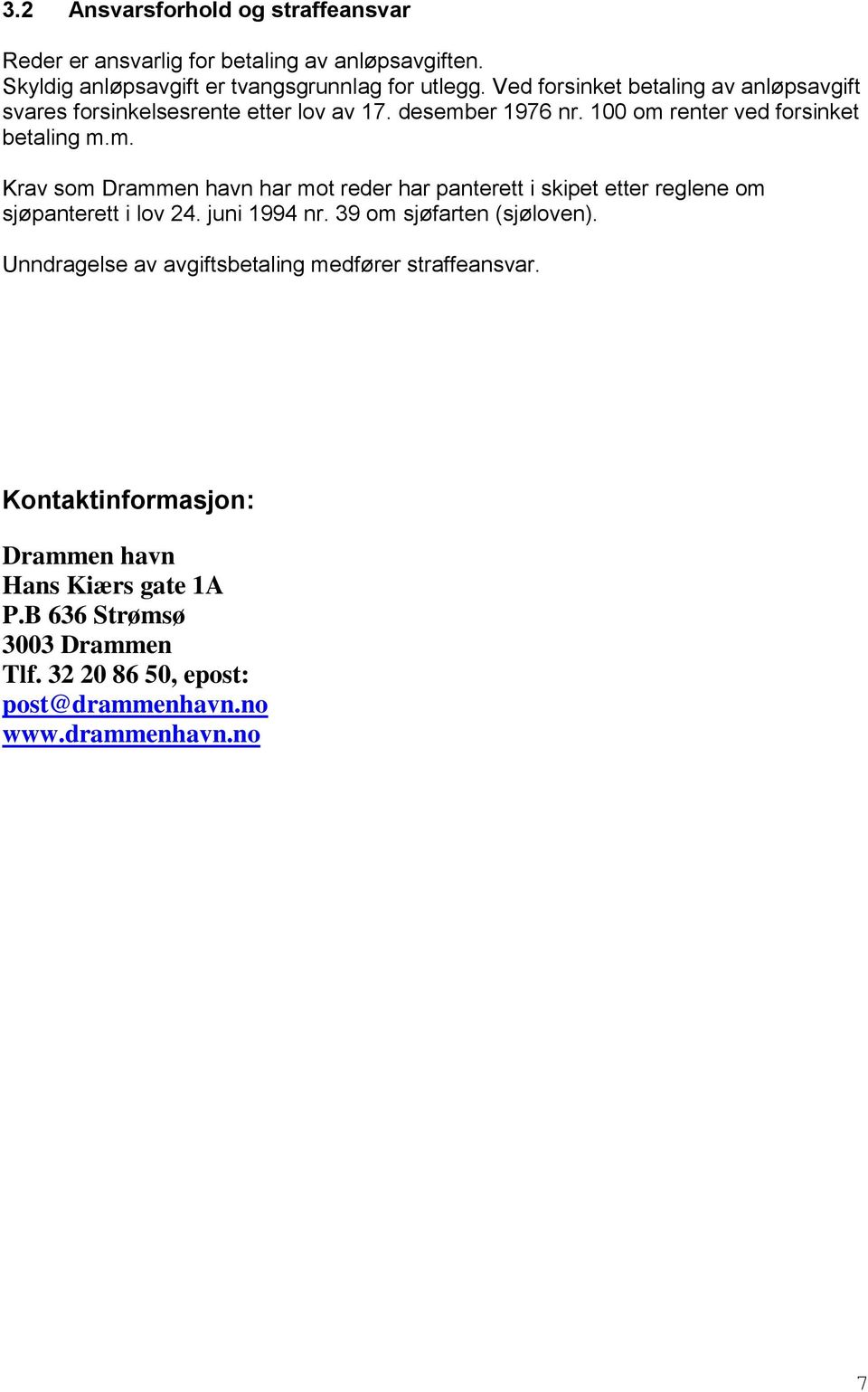 3.2 Ansvarsforhold og straffeansvar

Reder er ansvarlig for betaling av anløpsavgiften.
Skyldig anløpsavgift er tvangsgrunnlag for utlegg. Ved forsinket betaling av anløpsavgift svares forsinkelsesrente etter lov av 17. desember 1976 nr. 100 om renter ved forsinket betaling m.m.

Krav som Drammen havn har mot reder har panterett i skipet etter reglene om sjøpanterett i lov 24. juni 1994 nr. 39 om sjøfarten (sjøloven).

Unndragelse av avgiftsbetaling medfører straffeansvar.

Kontaktinformasjon:

Drammen havn
Hans Kiærs gate 1A
P.B 636 Strømsø
3003 Drammen
Tlf. 32 20 86 50, epost:
post@drammenhavn.no
www.drammenhavn.no

7